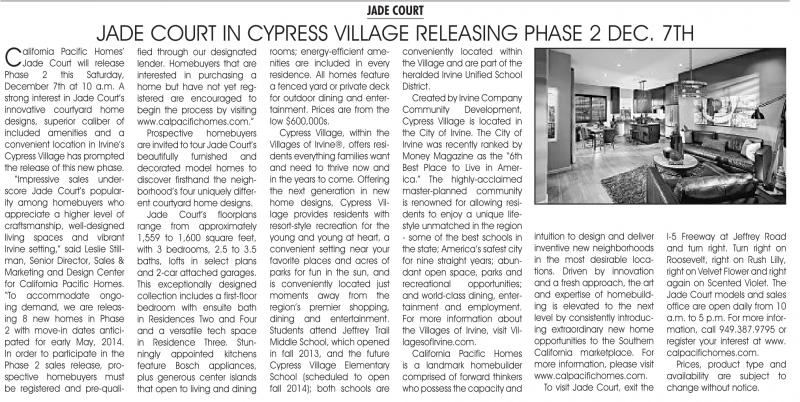 JADE COURT

JADE COURT IN CYPRESS VILLAGE RELEASING PHASE 2 DEC. 7TH

California Pacific Homes' Jade Court will release Phase 2 this Saturday, December 7th at 10 a.m. A strong interest in Jade Court's innovative courtyard home designs, superior caliber of included amenities and a convenient location in Irvine's Cypress Village has prompted the release of this new phase.

"Impressive sales underscore Jade Court's popularity among homebuyers who appreciate a higher level of craftsmanship, well-designed living spaces and vibrant Irvine setting," said Leslie Stillman, Senior Director, Sales & Marketing and Design Center for California Pacific Homes. "To accommodate ongoing demand, we are releasing 8 new homes in Phase 2 with move-in dates anticipated for early May, 2014. In order to participate in the Phase 2 sales release, prospective homebuyers must be registered and pre-qualified through our designated lender. Homebuyers that are interested in purchasing a home but have not yet registered are encouraged to begin the process by visiting www.calpacifichomes.com."

Prospective homebuyers are invited to tour Jade Court's beautifully furnished and decorated model homes to discover firsthand the neighborhood's four uniquely different courtyard home designs.

Jade Court's floorplans range from approximately 1,559 to 1,600 square feet, with 3 bedrooms, 2.5 to 3.5 baths, lofts in select plans and 2-car attached garages. This exceptionally designed collection includes a first-floor bedroom with ensuite bath in Residences Two and Four and a versatile tech space in Residence Three. Stunningly appointed kitchens feature Bosch appliances, plus generous center islands that open to living and dining rooms; energy-efficient amenities are included in every residence. All homes feature a fenced yard or private deck for outdoor dining and entertainment. Prices are from the low $600,000s.

Cypress Village, within the Villages of Irvine®, offers residents everything families want and need to thrive now and in the years to come. Offering the next generation in new home designs, Cypress Village provides residents with resort-style recreation for the young and young at heart, a convenient setting near your favorite places and acres of parks for fun in the sun, and is conveniently located just moments away from the region's premier shopping, dining and entertainment. Students attend Jeffrey Trail Middle School, which opened in fall 2013, and the future Cypress Village Elementary School (scheduled to open fall 2014); both schools are conveniently located within the Village and are part of the heralded Irvine Unified School District.

Created by Irvine Company Community Development, Cypress Village is located in the City of Irvine. The City of Irvine was recently ranked by Money Magazine as the "6th Best Place to Live in America." The highly-acclaimed master-planned community is renowned for allowing residents to enjoy a unique lifestyle unmatched in the region - some of the best schools in the state; America's safest city for nine straight years; abundant open space, parks and recreational opportunities; and world-class dining, entertainment and employment. For more information about the Villages of Irvine, visit VillagesofIrvine.com.

California Pacific Homes is a landmark homebuilder comprised of forward thinkers who possess the capacity and intuition to design and deliver inventive new neighborhoods in the most desirable locations. Driven by innovation and a fresh approach, the art and expertise of homebuilding is elevated to the next level by consistently introducing extraordinary new home opportunities to the Southern California marketplace. For more information, please visit www.calpacifichomes.com.

To visit Jade Court, exit the I-5 Freeway at Jeffrey Road and turn right. Turn right on Roosevelt, right on Rush Lily, right on Velvet Flower and right again on Scented Violet. The Jade Court models and sales office are open daily from 10 a.m. to 5 p.m. For more information, call 949.387.9795 or register your interest at www.calpacifichomes.com.

Prices, product type and availability are subject to change without notice.